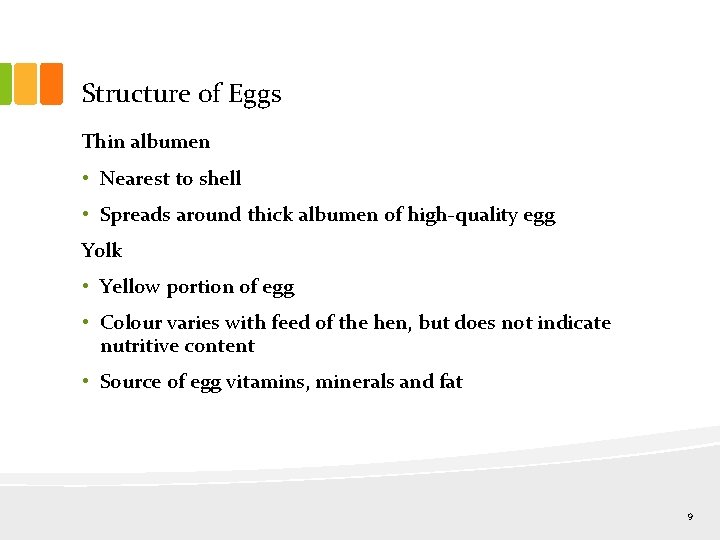 Structure of Eggs

Thin albumen

• Nearest to shell

• Spreads around thick albumen of high-quality egg

Yolk

• Yellow portion of egg

• Colour varies with feed of the hen, but does not indicate nutritive content

• Source of egg vitamins, minerals and fat

9